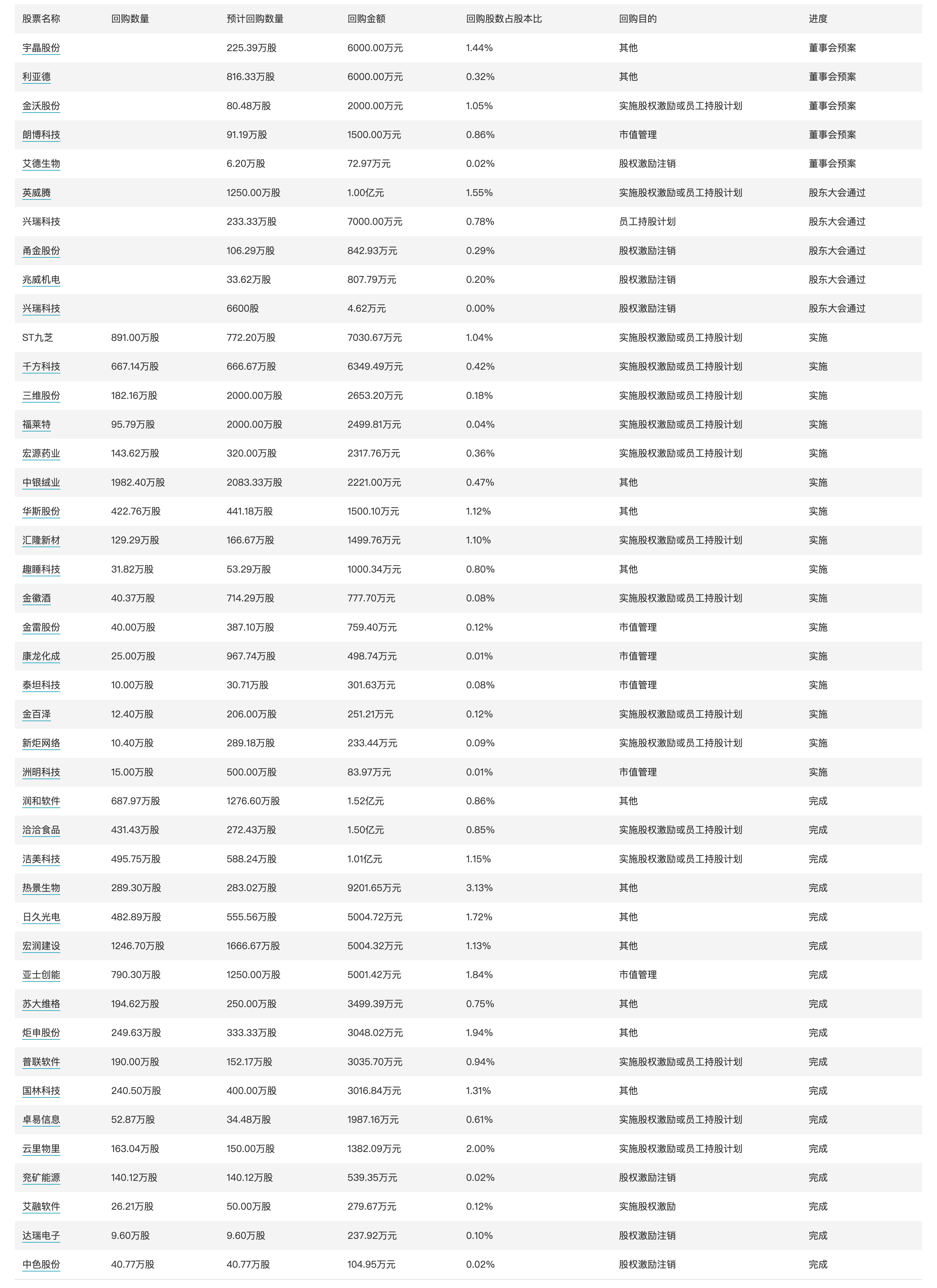 | 股票名称 | 回购数量 | 预计回购数量 | 回购金额 | 回购股数占股本比 | 回购目的 | 进度 |
|---|---|---|---|---|---|---|
| 宇晶股份 | | 225.39万股 | 6000.00万元 | 1.44% | 其他 | 董事会预案 |
| 利亚德 | | 816.33万股 | 6000.00万元 | 0.32% | 其他 | 董事会预案 |
| 金沃股份 | | 80.48万股 | 2000.00万元 | 1.05% | 实施股权激励或员工持股计划 | 董事会预案 |
| 朗博科技 | | 91.19万股 | 1500.00万元 | 0.86% | 市值管理 | 董事会预案 |
| 艾德生物 | | 6.20万股 | 72.97万元 | 0.02% | 股权激励注销 | 董事会预案 |
| 英威腾 | | 1250.00万股 | 1.00亿元 | 1.55% | 实施股权激励或员工持股计划 | 股东大会通过 |
| 兴瑞科技 | | 233.33万股 | 7000.00万元 | 0.78% | 员工持股计划 | 股东大会通过 |
| 甬金股份 | | 106.29万股 | 842.93万元 | 0.29% | 股权激励注销 | 股东大会通过 |
| 兆威机电 | | 33.62万股 | 807.79万元 | 0.20% | 股权激励注销 | 股东大会通过 |
| 兴瑞科技 | | 6600股 | 4.62万元 | 0.00% | 股权激励注销 | 股东大会通过 |
| ST九芝 | 891.00万股 | 772.20万股 | 7030.67万元 | 1.04% | 实施股权激励或员工持股计划 | 实施 |
| 千方科技 | 667.14万股 | 666.67万股 | 6349.49万元 | 0.42% | 实施股权激励或员工持股计划 | 实施 |
| 三维股份 | 182.16万股 | 2000.00万股 | 2653.20万元 | 0.18% | 实施股权激励或员工持股计划 | 实施 |
| 福莱特 | 95.79万股 | 2000.00万股 | 2499.81万元 | 0.04% | 实施股权激励或员工持股计划 | 实施 |
| 宏源药业 | 143.62万股 | 320.00万股 | 2317.76万元 | 0.36% | 实施股权激励或员工持股计划 | 实施 |
| 中银绒业 | 1982.40万股 | 2083.33万股 | 2221.00万元 | 0.47% | 其他 | 实施 |
| 华斯股份 | 422.76万股 | 441.18万股 | 1500.10万元 | 1.12% | 其他 | 实施 |
| 汇隆新材 | 129.29万股 | 166.67万股 | 1499.76万元 | 1.10% | 实施股权激励或员工持股计划 | 实施 |
| 趣睡科技 | 31.82万股 | 53.29万股 | 1000.34万元 | 0.80% | 其他 | 实施 |
| 金徽酒 | 40.37万股 | 714.29万股 | 777.70万元 | 0.08% | 实施股权激励或员工持股计划 | 实施 |
| 金雷股份 | 40.00万股 | 387.10万股 | 759.40万元 | 0.12% | 市值管理 | 实施 |
| 康龙化成 | 25.00万股 | 967.74万股 | 498.74万元 | 0.01% | 市值管理 | 实施 |
| 泰坦科技 | 10.00万股 | 30.71万股 | 301.63万元 | 0.08% | 市值管理 | 实施 |
| 金百泽 | 12.40万股 | 206.00万股 | 251.21万元 | 0.12% | 实施股权激励或员工持股计划 | 实施 |
| 新炬网络 | 10.40万股 | 289.18万股 | 233.44万元 | 0.09% | 实施股权激励或员工持股计划 | 实施 |
| 洲明科技 | 15.00万股 | 500.00万股 | 83.97万元 | 0.01% | 市值管理 | 实施 |
| 润和软件 | 687.97万股 | 1276.60万股 | 1.52亿元 | 0.86% | 其他 | 完成 |
| 洽洽食品 | 431.43万股 | 272.43万股 | 1.50亿元 | 0.85% | 实施股权激励或员工持股计划 | 完成 |
| 洁美科技 | 495.75万股 | 588.24万股 | 1.01亿元 | 1.15% | 实施股权激励或员工持股计划 | 完成 |
| 热景生物 | 289.30万股 | 283.02万股 | 9201.65万元 | 3.13% | 其他 | 完成 |
| 日久光电 | 482.89万股 | 555.56万股 | 5004.72万元 | 1.72% | 其他 | 完成 |
| 宏润建设 | 1246.70万股 | 1666.67万股 | 5004.32万元 | 1.13% | 其他 | 完成 |
| 亚士创能 | 790.30万股 | 1250.00万股 | 5001.42万元 | 1.84% | 市值管理 | 完成 |
| 苏大维格 | 194.62万股 | 250.00万股 | 3499.39万元 | 0.75% | 其他 | 完成 |
| 炬申股份 | 249.63万股 | 333.33万股 | 3048.02万元 | 1.94% | 其他 | 完成 |
| 普联软件 | 190.00万股 | 152.17万股 | 3035.70万元 | 0.94% | 实施股权激励或员工持股计划 | 完成 |
| 国林科技 | 240.50万股 | 400.00万股 | 3016.84万元 | 1.31% | 其他 | 完成 |
| 卓易信息 | 52.87万股 | 34.48万股 | 1987.16万元 | 0.61% | 实施股权激励或员工持股计划 | 完成 |
| 云里物里 | 163.04万股 | 150.00万股 | 1382.09万元 | 2.00% | 实施股权激励或员工持股计划 | 完成 |
| 兖矿能源 | 140.12万股 | 140.12万股 | 539.35万元 | 0.02% | 股权激励注销 | 完成 |
| 艾融软件 | 26.21万股 | 50.00万股 | 279.67万元 | 0.12% | 实施股权激励 | 完成 |
| 达瑞电子 | 9.60万股 | 9.60万股 | 237.92万元 | 0.10% | 股权激励注销 | 完成 |
| 中色股份 | 40.77万股 | 40.77万股 | 104.95万元 | 0.02% | 股权激励注销 | 完成 |